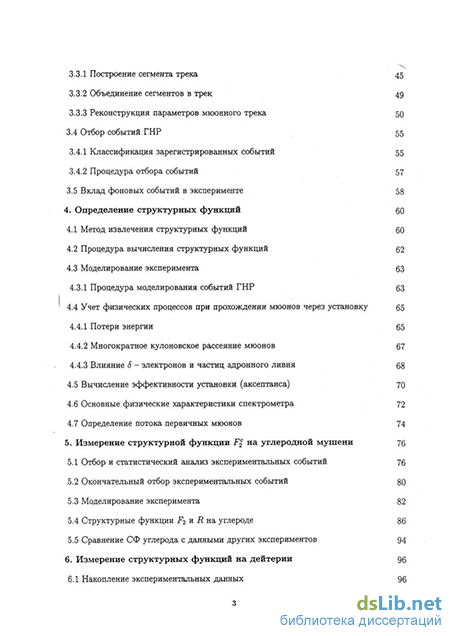 3.3.1 Построение сегмента трека 45

3.3.2 Объединение сегментов в трек 49

3.3.3 Реконструкция параметров мюонного трека 50

3.4 Отбор событий ГНР 55

3.4.1 Классификация зарегистрированных событий 55

3.4.2 Процедура отбора событий 57

3.5 Вклад фоновых событий в эксперименте 58

4. Определение структурных функций 60

4.1 Метод извлечения структурных функций 60

4.2 Процедура вычисления структурных функций 62

4.3 Моделирование эксперимента 63

4.3.1 Процедура моделирования событий ГНР 63

4.4 Учет физических процессов при прохождении мюонов через установку 65

4.4.1 Потери энергии 65

4.4.2 Многократное кулоновское рассеяние мюонов 67

4.4.3 Влияние $\delta$ – электронов и частиц адронного ливня 68

4.5 Вычисление эффективности установки (аксептанса) 70

4.6 Основные физические характеристики спектрометра 72

4.7 Определение потока первичных мюонов 74

5. Измерение структурной функции $F_2^c$ на углеродной мишени 76

5.1 Отбор и статистический анализ экспериментальных событий 76

5.2 Окончательный отбор экспериментальных событий 80

5.3 Моделирование эксперимента 82

5.4 Структурные функции $F_2$ и $R$ на углероде 86

5.5 Сравнение СФ углерода с данными других экспериментов 94

6. Измерение структурных функций на дейтерии 96

6.1 Накопление экспериментальных данных 96

3

dsLib.net
библиотека диссертаций